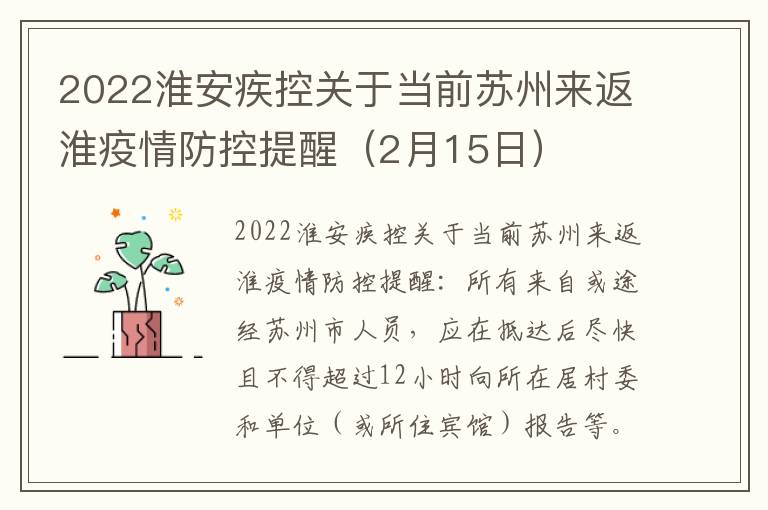 2022淮安疾控关于当前苏州来返淮疫情防控提醒（2月15日）

2022淮安疾控关于当前苏州来返淮疫情防控提醒：所有来自或途经苏州市人员，应在抵达后尽快且不得超过12小时向所在居村委和单位（或所住宾馆）报告等。